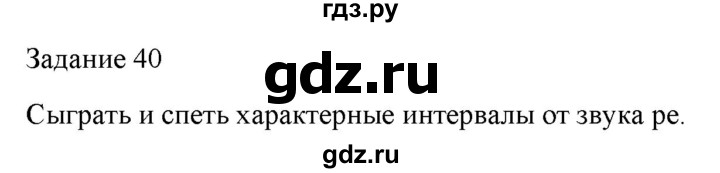 гдз.ру

Задание 40

gdz.ru

Сыграть и спеть характерные интервалы от звука ре.

gdz.ru